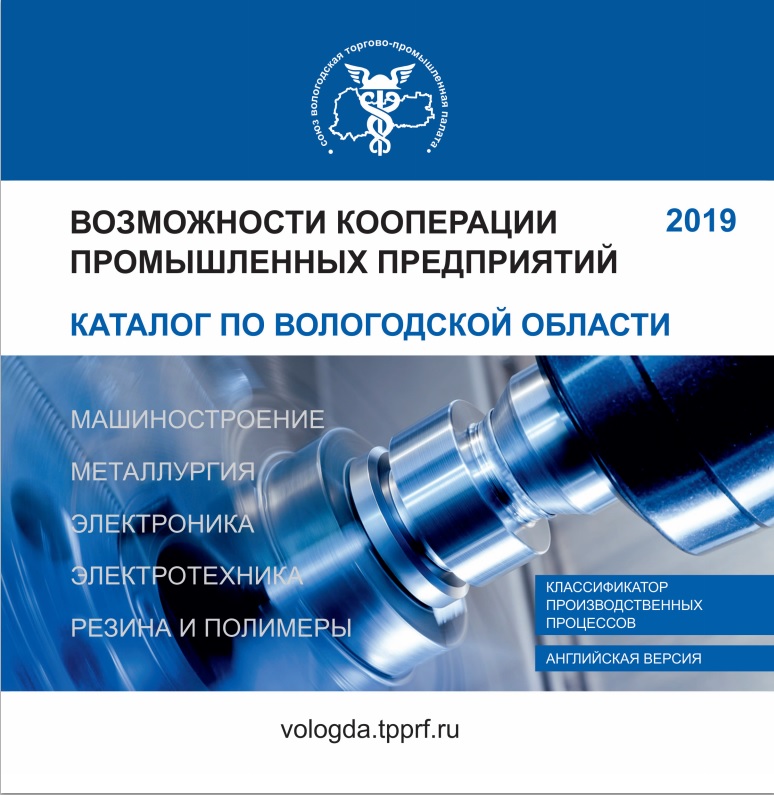 союз вологодская торгово-промышленная палата

ВОЗМОЖНОСТИ КООПЕРАЦИИ ПРОМЫШЛЕННЫХ ПРЕДПРИЯТИЙ

2019

КАТАЛОГ ПО ВОЛОГОДСКОЙ ОБЛАСТИ

МАШИНОСТРОЕНИЕ

МЕТАЛЛУРГИЯ

ЭЛЕКТРОНИКА

ЭЛЕКТРОТЕХНИКА

РЕЗИНА И ПОЛИМЕРЫ

КЛАССИФИКАТОР ПРОИЗВОДСТВЕННЫХ ПРОЦЕССОВ

АНГЛИЙСКАЯ ВЕРСИЯ

vologda.tpprf.ru